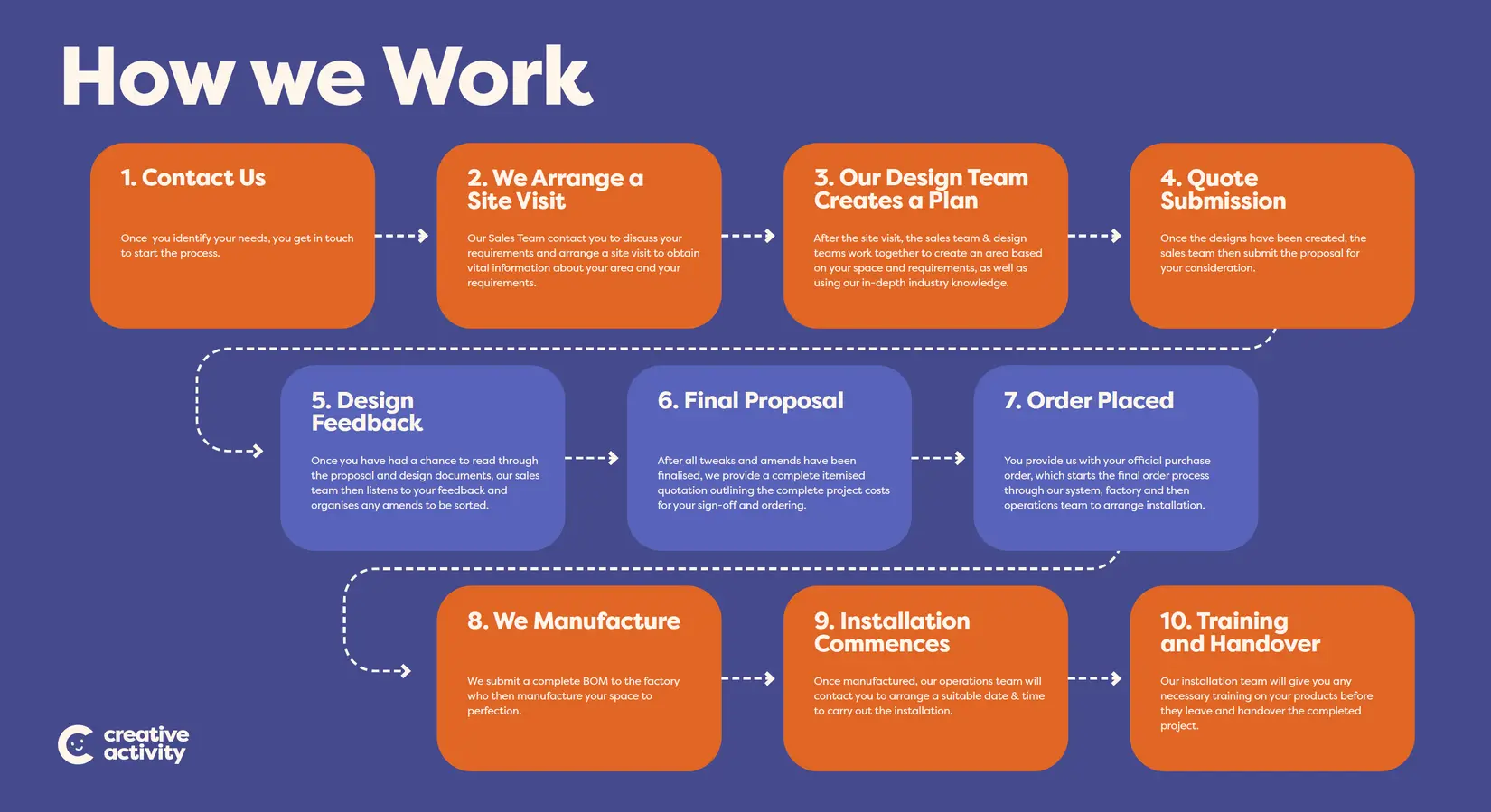 How we Work

1. Contact Us

Once you identify your needs, you get in touch to start the process.

2. We Arrange a Site Visit

Our Sales Team contact you to discuss your requirements and arrange a site visit to obtain vital information about your area and your requirements.

3. Our Design Team Creates a Plan

After the site visit, the sales team & design teams work together to create an area based on your space and requirements, as well as using our in-depth industry knowledge.

4. Quote Submission

Once the designs have been created, the sales team then submit the proposal for your consideration.

5. Design Feedback

Once you have had a chance to read through the proposal and design documents, our sales team then listens to your feedback and organises any amends to be sorted.

6. Final Proposal

After all tweaks and amends have been finalised, we provide a complete itemised quotation outlining the complete project costs for your sign-off and ordering.

7. Order Placed

You provide us with your official purchase order, which starts the final order process through our system, factory and then operations team to arrange installation.

8. We Manufacture

We submit a complete BOM to the factory who then manufacture your space to perfection.

9. Installation Commences

Once manufactured, our operations team will contact you to arrange a suitable date & time to carry out the installation.

10. Training and Handover

Our installation team will give you any necessary training on your products before they leave and handover the completed project.

creative activity